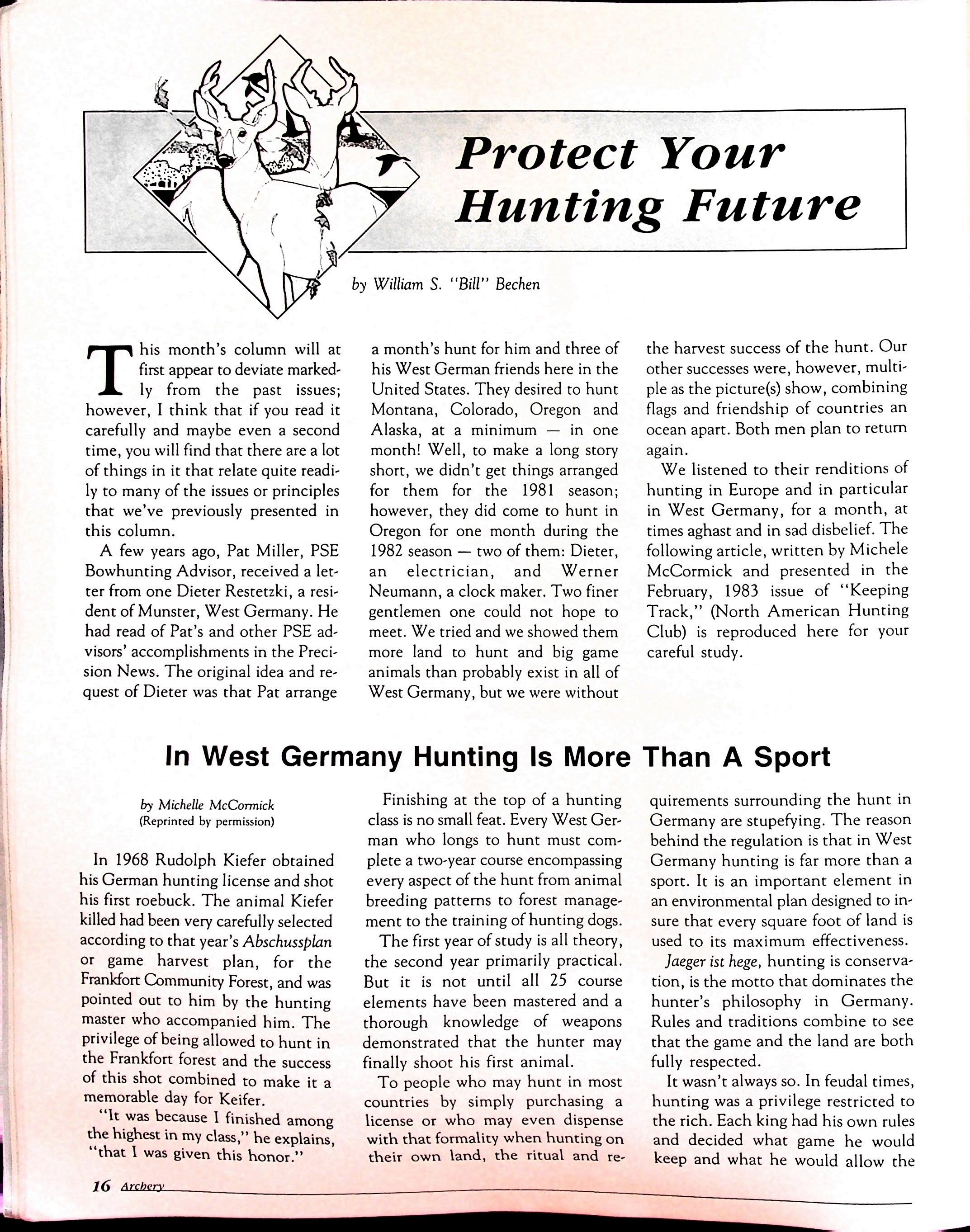 Protect Your Hunting Future

by William S. "Bill" Bechen

This month's column will at first appear to deviate markedly from the past issues; however, I think that if you read it carefully and maybe even a second time, you will find that there are a lot of things in it that relate quite readily to many of the issues or principles that we've previously presented in this column.

A few years ago, Pat Miller, PSE Bowhunting Advisor, received a letter from one Dieter Restetzki, a resident of Munster, West Germany. He had read of Pat's and other PSE advisors' accomplishments in the Precision News. The original idea and request of Dieter was that Pat arrange a month's hunt for him and three of his West German friends here in the United States. They desired to hunt Montana, Colorado, Oregon and Alaska, at a minimum — in one month! Well, to make a long story short, we didn't get things arranged for them for the 1981 season; however, they did come to hunt in Oregon for one month during the 1982 season — two of them: Dieter, an electrician, and Werner Neumann, a clock maker. Two finer gentlemen one could not hope to meet. We tried and we showed them more land to hunt and big game animals than probably exist in all of West Germany, but we were without the harvest success of the hunt. Our other successes were, however, multiple as the picture(s) show, combining flags and friendship of countries an ocean apart. Both men plan to return again.

We listened to their renditions of hunting in Europe and in particular in West Germany, for a month, at times aghast and in sad disbelief. The following article, written by Michele McCormick and presented in the February, 1983 issue of "Keeping Track," (North American Hunting Club) is reproduced here for your careful study.

In West Germany Hunting Is More Than A Sport

by Michelle McCormick
(Reprinted by permission)

In 1968 Rudolph Kiefer obtained his German hunting license and shot his first roebuck. The animal Kiefer killed had been very carefully selected according to that year's Abschussplan or game harvest plan, for the Frankfort Community Forest, and was pointed out to him by the hunting master who accompanied him. The privilege of being allowed to hunt in the Frankfort forest and the success of this shot combined to make it a memorable day for Keifer.

"It was because I finished among the highest in my class," he explains, "that I was given this honor."

Finishing at the top of a hunting class is no small feat. Every West German who longs to hunt must complete a two-year course encompassing every aspect of the hunt from animal breeding patterns to forest management to the training of hunting dogs.

The first year of study is all theory, the second year primarily practical. But it is not until all 25 course elements have been mastered and a thorough knowledge of weapons demonstrated that the hunter may finally shoot his first animal.

To people who may hunt in most countries by simply purchasing a license or who may even dispense with that formality when hunting on their own land, the ritual and requirements surrounding the hunt in Germany are stupefying. The reason behind the regulation is that in West Germany hunting is far more than a sport. It is an important element in an environmental plan designed to insure that every square foot of land is used to its maximum effectiveness.

Jaeger ist hege, hunting is conservation, is the motto that dominates the hunter's philosophy in Germany. Rules and traditions combine to see that the game and the land are both fully respected.

It wasn't always so. In feudal times, hunting was a privilege restricted to the rich. Each king had his own rules and decided what game he would keep and what he would allow the

16 Archery